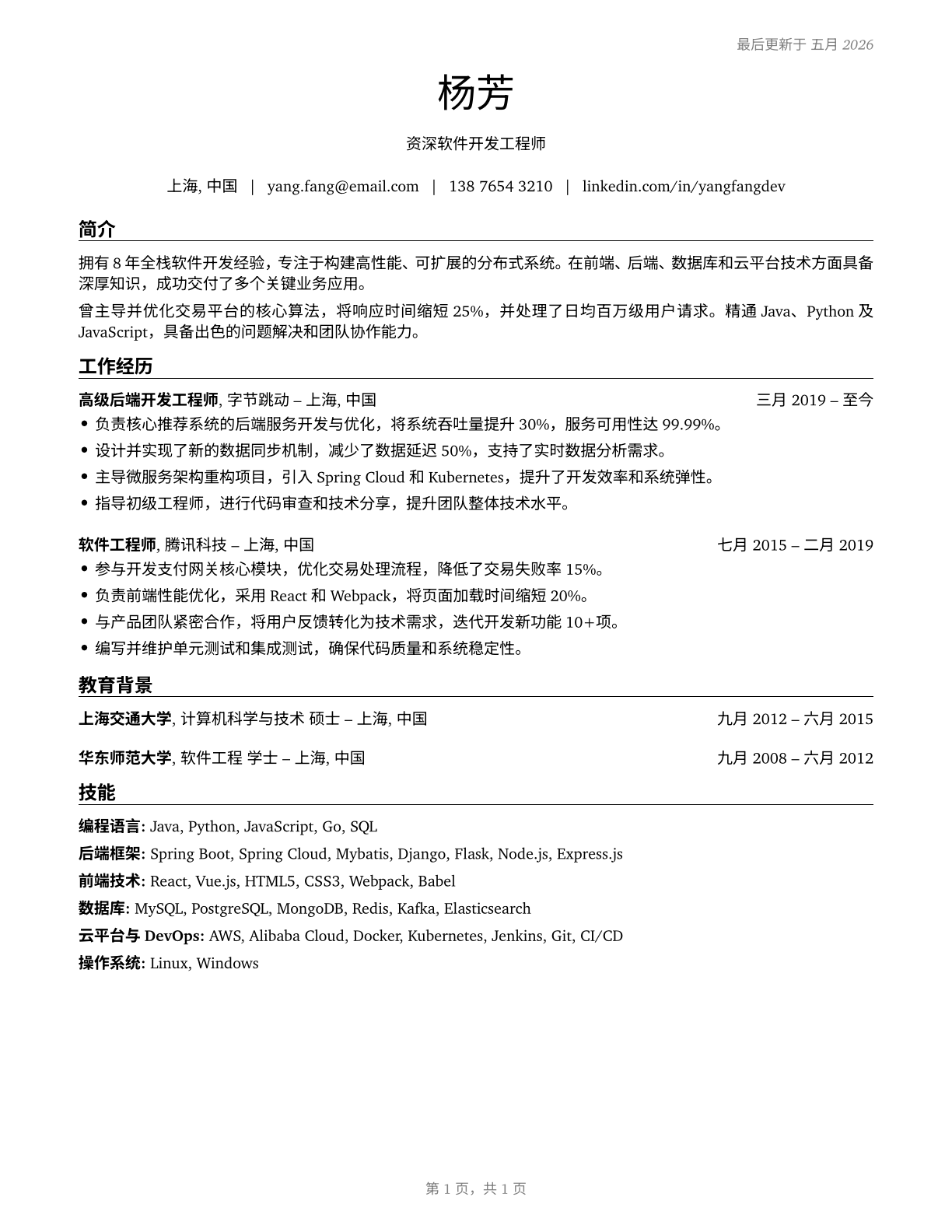 最后更新于 五月 2026

杨芳

资深软件开发工程师

上海, 中国 | yang.fang@email.com | 138 7654 3210 | linkedin.com/in/yangfangdev

简介

拥有 8 年全栈软件开发经验，专注于构建高性能、可扩展的分布式系统。在前端、后端、数据库和云平台技术方面具备深厚知识，成功交付了多个关键业务应用。

曾主导并优化交易平台的核心算法，将响应时间缩短 25%，并处理了日均百万级用户请求。精通 Java、Python 及 JavaScript，具备出色的问题解决和团队协作能力。

工作经历

高级后端开发工程师, 字节跳动 – 上海, 中国 三月 2019 – 至今

• 负责核心推荐系统的后端服务开发与优化，将系统吞吐量提升 30%，服务可用性达 99.99%。
• 设计并实现了新的数据同步机制，减少了数据延迟 50%，支持了实时数据分析需求。
• 主导微服务架构重构项目，引入 Spring Cloud 和 Kubernetes，提升了开发效率和系统弹性。
• 指导初级工程师，进行代码审查和技术分享，提升团队整体技术水平。

软件工程师, 腾讯科技 – 上海, 中国 七月 2015 – 二月 2019

• 参与开发支付网关核心模块，优化交易处理流程，降低了交易失败率 15%。
• 负责前端性能优化，采用 React 和 Webpack，将页面加载时间缩短 20%。
• 与产品团队紧密合作，将用户反馈转化为技术需求，迭代开发新功能 10+项。
• 编写并维护单元测试和集成测试，确保代码质量和系统稳定性。

教育背景

上海交通大学, 计算机科学与技术 硕士 – 上海, 中国 九月 2012 – 六月 2015

华东师范大学, 软件工程 学士 – 上海, 中国 九月 2008 – 六月 2012

技能

编程语言: Java, Python, JavaScript, Go, SQL
后端框架: Spring Boot, Spring Cloud, Mybatis, Django, Flask, Node.js, Express.js
前端技术: React, Vue.js, HTML5, CSS3, Webpack, Babel
数据库: MySQL, PostgreSQL, MongoDB, Redis, Kafka, Elasticsearch
云平台与 DevOps: AWS, Alibaba Cloud, Docker, Kubernetes, Jenkins, Git, CI/CD
操作系统: Linux, Windows

第 1 页，共 1 页